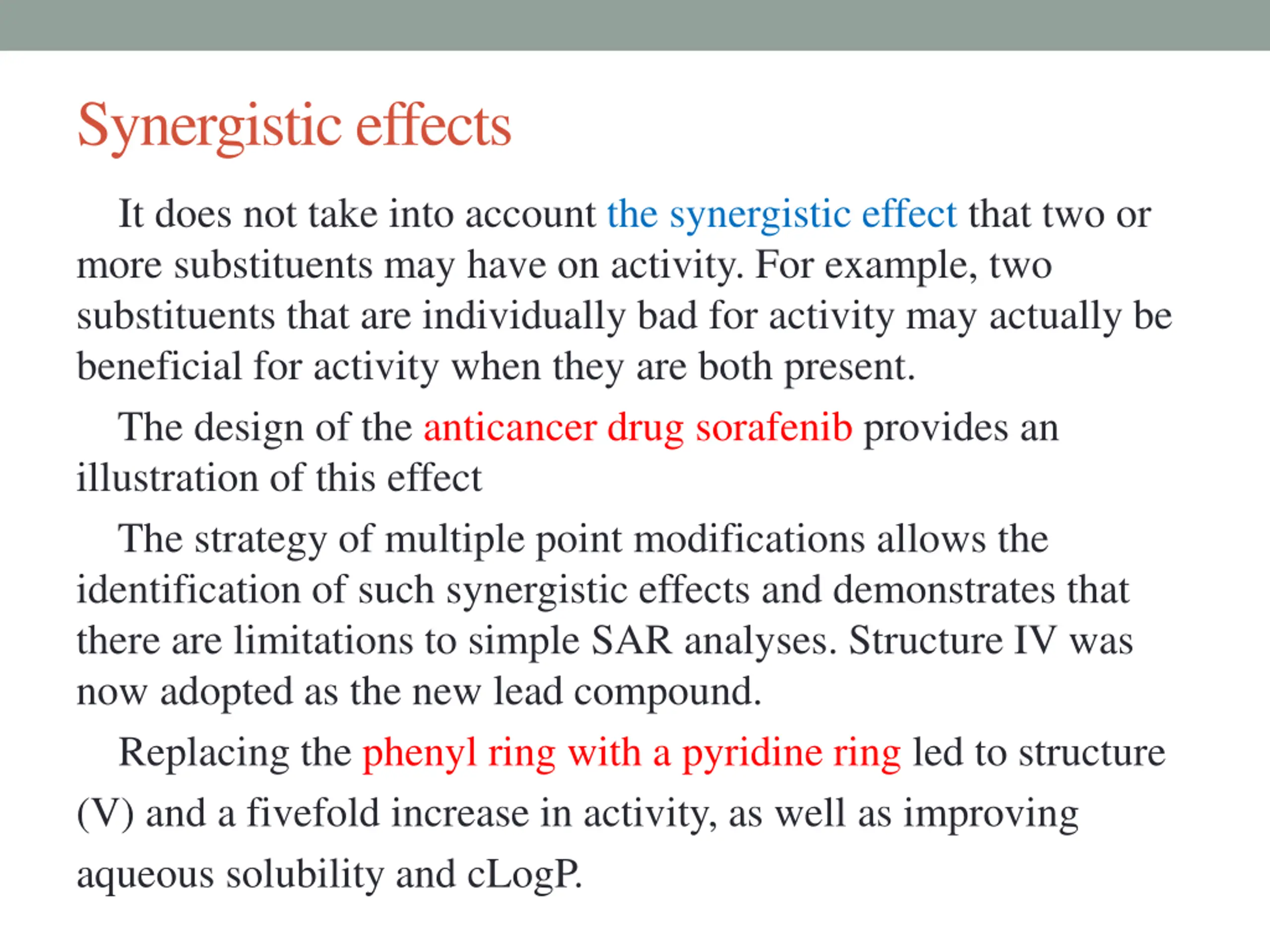 Synergistic effects

It does not take into account the synergistic effect that two or more substituents may have on activity. For example, two substituents that are individually bad for activity may actually be beneficial for activity when they are both present.

The design of the anticancer drug sorafenib provides an illustration of this effect

The strategy of multiple point modifications allows the identification of such synergistic effects and demonstrates that there are limitations to simple SAR analyses. Structure IV was now adopted as the new lead compound.

Replacing the phenyl ring with a pyridine ring led to structure (V) and a fivefold increase in activity, as well as improving aqueous solubility and cLogP.